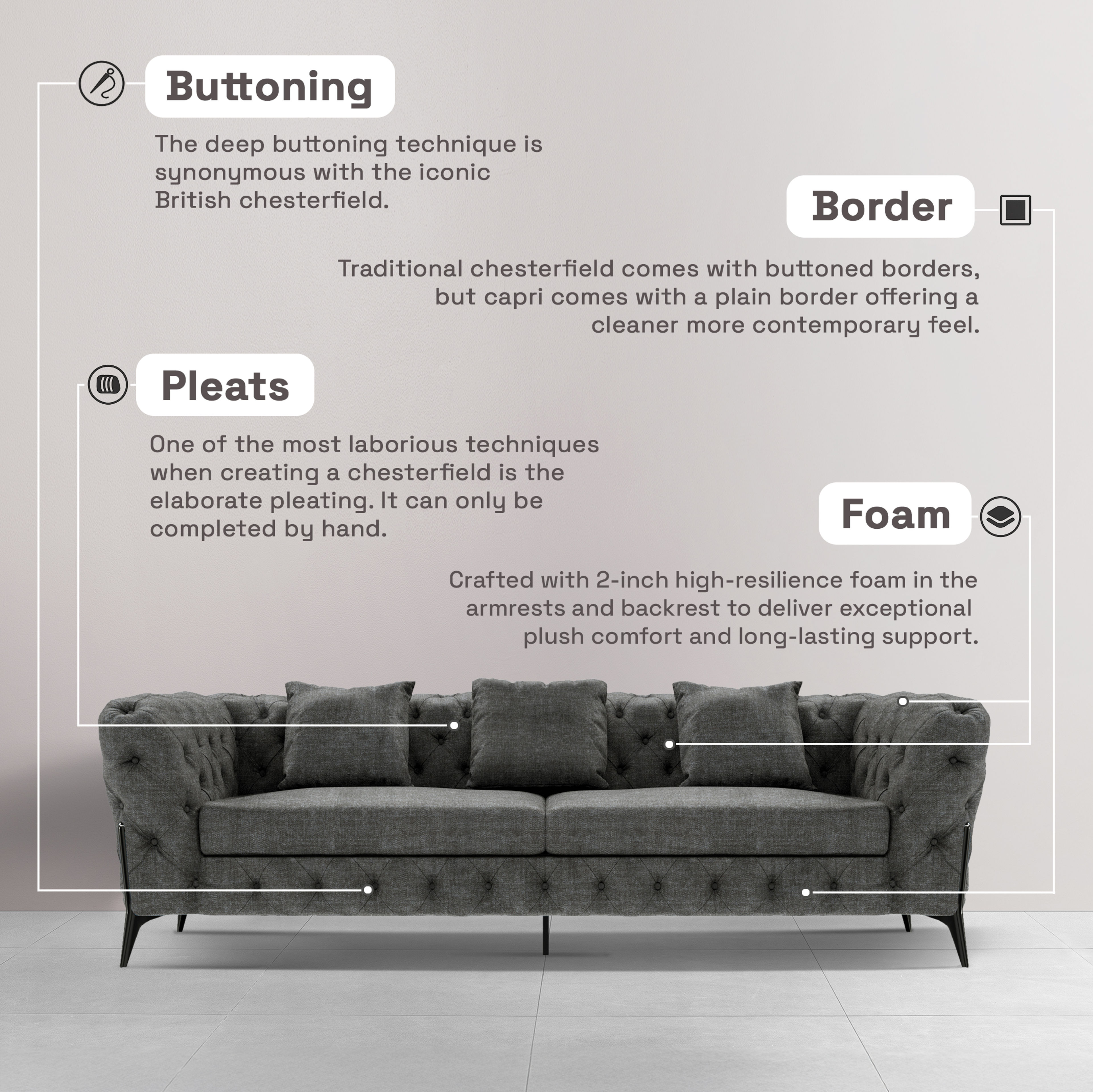 Buttoning

The deep buttoning technique is synonymous with the iconic British chesterfield.

Border

Traditional chesterfield comes with buttoned borders, but capri comes with a plain border offering a cleaner more contemporary feel.

Pleats

One of the most laborious techniques when creating a chesterfield is the elaborate pleating. It can only be completed by hand.

Foam

Crafted with 2-inch high-resilience foam in the armrests and backrest to deliver exceptional plush comfort and long-lasting support.